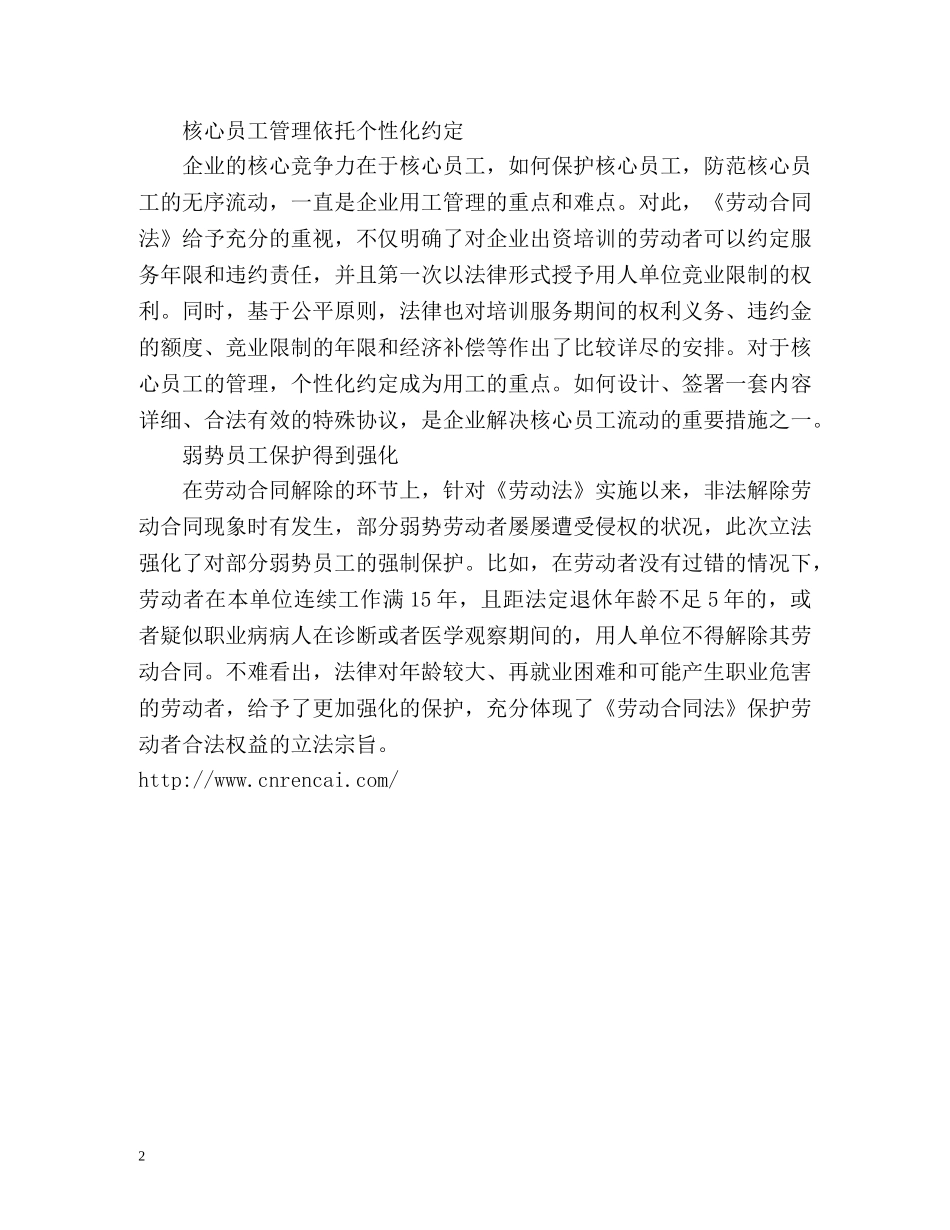 核心员工管理依托个性化约定

企业的核心竞争力在于核心员工，如何保护核心员工，防范核心员工的无序流动，一直是企业用工管理的重点和难点。对此，《劳动合同法》给予充分的重视，不仅明确了对企业出资培训的劳动者可以约定服务年限和违约责任，并且第一次以法律形式授予用人单位竞业限制的权利。同时，基于公平原则，法律也对培训服务期间的权利义务、违约金的额度、竞业限制的年限和经济补偿等作出了比较详尽的安排。对于核心员工的管理，个性化约定成为用工的重点。如何设计、签署一套内容详细、合法有效的特殊协议，是企业解决核心员工流动的重要措施之一。

弱势员工保护得到强化

在劳动合同解除的环节上，针对《劳动法》实施以来，非法解除劳动合同现象时有发生，部分弱势劳动者屡屡遭受侵权的状况，此次立法强化了对部分弱势员工的强制保护。比如，在劳动者没有过错的情况下，劳动者在本单位连续工作满15年，且距法定退休年龄不足5年的，或者疑似职业病病人在诊断或者医学观察期间的，用人单位不得解除其劳动合同。不难看出，法律对年龄较大、再就业困难和可能产生职业危害的劳动者，给予了更加强化的保护，充分体现了《劳动合同法》保护劳动者合法权益的立法宗旨。

http://www.cnrencai.com/

2